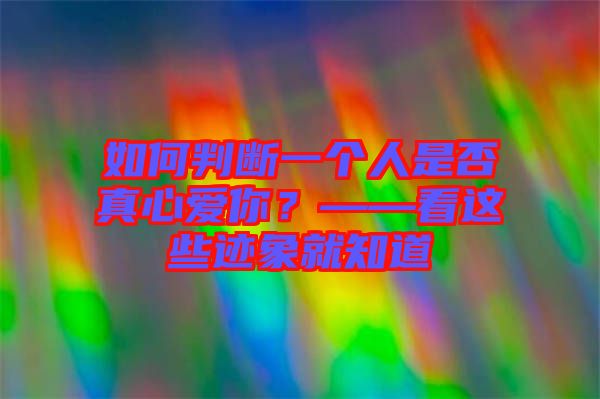 如何判断一个人是否真心爱你？——看这些迹象就知道